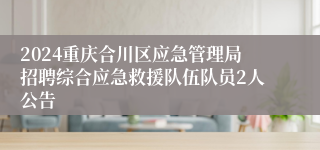 2024重庆合川区应急管理局招聘综合应急救援队伍队员2人公告